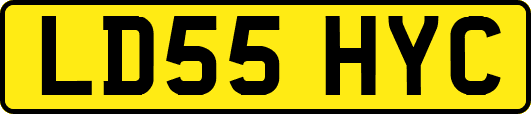 LD55 HYC